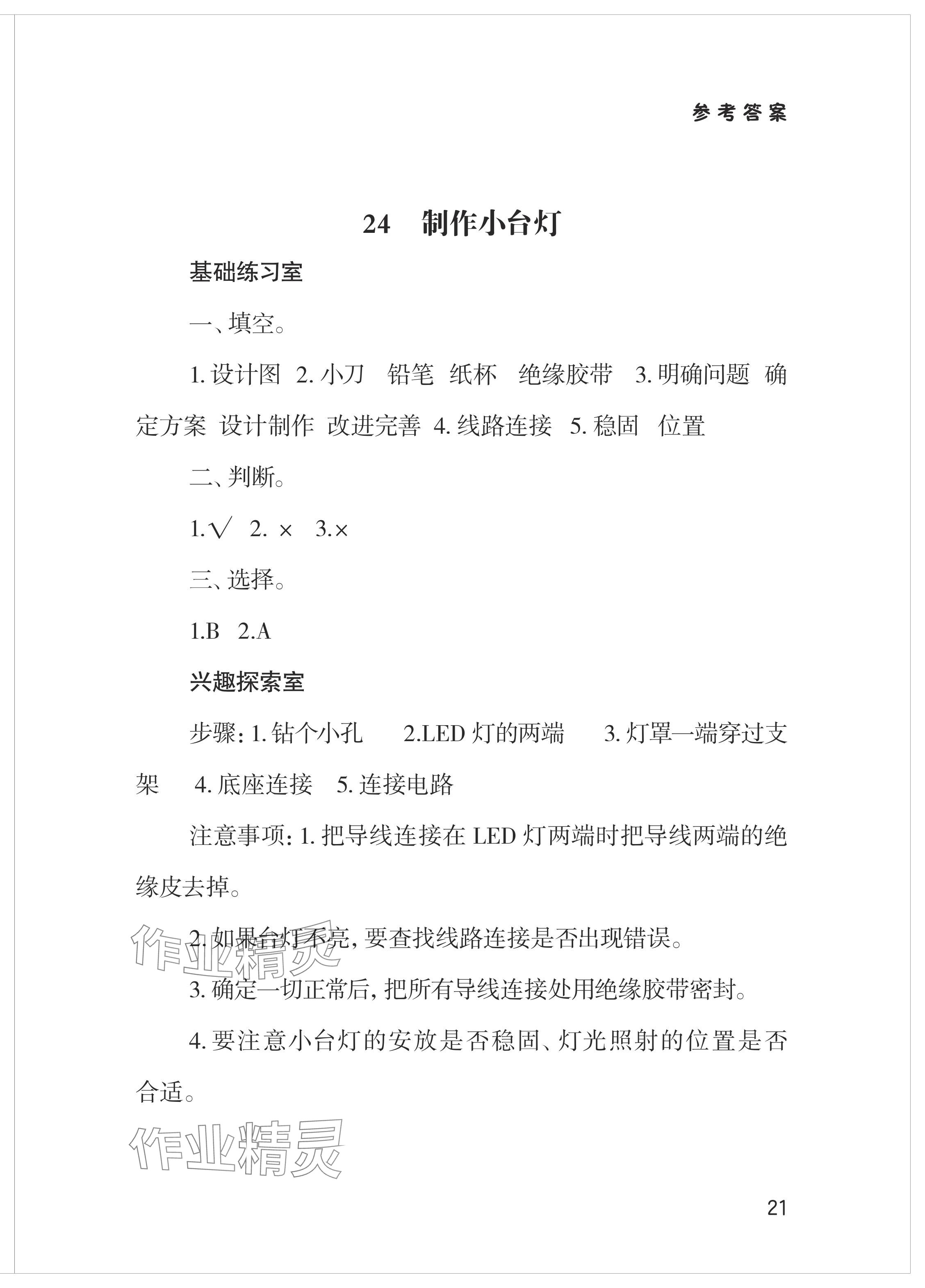 参考答案

24 制作小台灯

基础练习室

一、填空。

1. 设计图 2. 小刀 铅笔 纸杯 绝缘胶带 3. 明确问题 确定方案 设计制作 改进完善 4. 线路连接 5. 稳固 位置

二、判断。

1.√ 2. × 3.×

三、选择。

1.B 2.A

兴趣探索室

步骤：1. 钻个小孔 2.LED 灯的两端 3. 灯罩一端穿过支架 4. 底座连接 5. 连接电路

注意事项：1. 把导线连接在 LED 灯两端时把导线两端的绝缘皮去掉。

2. 如果台灯不亮，要查找线路连接是否出现错误。

3. 确定一切正常后，把所有导线连接处用绝缘胶带密封。

4. 要注意小台灯的安放是否稳固、灯光照射的位置是否合适。

作业精灵

作业精灵

21